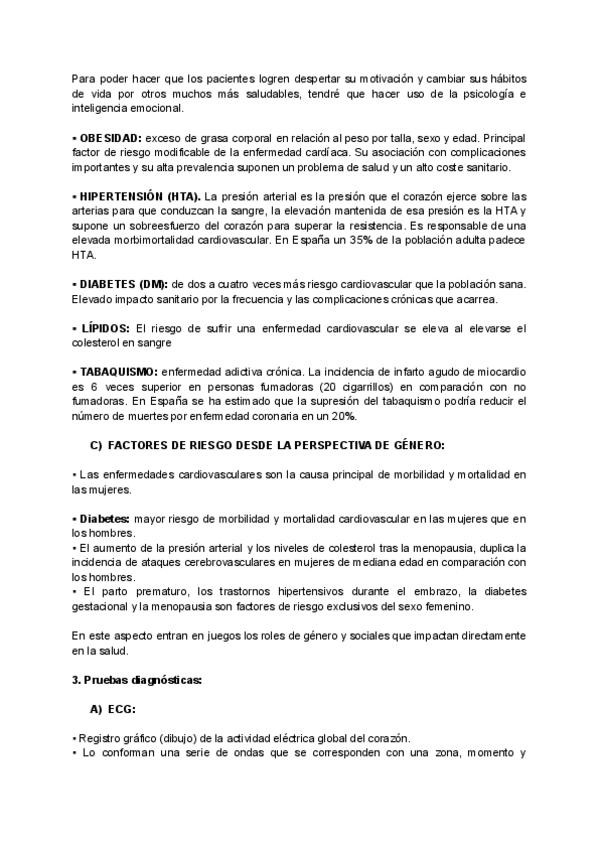 Para poder hacer que los pacientes logren despertar su motivación y cambiar sus hábitos de vida por otros muchos más saludables, tendré que hacer uso de la psicología e inteligencia emocional.

• OBESIDAD: exceso de grasa corporal en relación al peso por talla, sexo y edad. Principal factor de riesgo modificable de la enfermedad cardíaca. Su asociación con complicaciones importantes y su alta prevalencia suponen un problema de salud y un alto coste sanitario.

• HIPERTENSIÓN (HTA). La presión arterial es la presión que el corazón ejerce sobre las arterias para que conduzcan la sangre, la elevación mantenida de esa presión es la HTA y supone un sobreesfuerzo del corazón para superar la resistencia. Es responsable de una elevada morbimortalidad cardiovascular. En España un 35% de la población adulta padece HTA.

• DIABETES (DM): de dos a cuatro veces más riesgo cardiovascular que la población sana. Elevado impacto sanitario por la frecuencia y las complicaciones crónicas que acarrea.

• LÍPIDOS: El riesgo de sufrir una enfermedad cardiovascular se eleva al elevarse el colesterol en sangre

• TABAQUISMO: enfermedad adictiva crónica. La incidencia de infarto agudo de miocardio es 6 veces superior en personas fumadoras (20 cigarrillos) en comparación con no fumadoras. En España se ha estimado que la supresión del tabaquismo podría reducir el número de muertes por enfermedad coronaria en un 20%.

C) FACTORES DE RIESGO DESDE LA PERSPECTIVA DE GÉNERO:

• Las enfermedades cardiovasculares son la causa principal de morbilidad y mortalidad en las mujeres.

• Diabetes: mayor riesgo de morbilidad y mortalidad cardiovascular en las mujeres que en los hombres.
• El aumento de la presión arterial y los niveles de colesterol tras la menopausia, duplica la incidencia de ataques cerebrovasculares en mujeres de mediana edad en comparación con los hombres.
• El parto prematuro, los trastornos hipertensivos durante el embrazo, la diabetes gestacional y la menopausia son factores de riesgo exclusivos del sexo femenino.

En este aspecto entran en juegos los roles de género y sociales que impactan directamente en la salud.

3. Pruebas diagnósticas:

A) ECG:

• Registro gráfico (dibujo) de la actividad eléctrica global del corazón.
• Lo conforman una serie de ondas que se corresponden con una zona, momento y